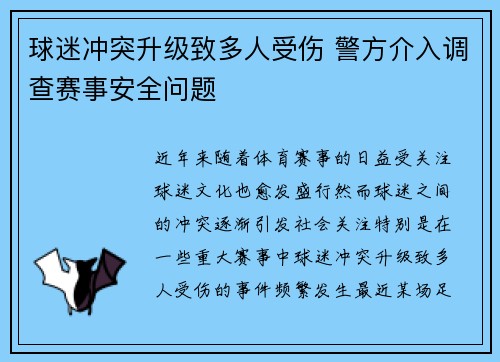 球迷冲突升级致多人受伤 警方介入调查赛事安全问题

近年来随着体育赛事的日益受关注球迷文化也愈发盛行然而球迷之间的冲突逐渐引发社会关注特别是在一些重大赛事中球迷冲突升级致多人受伤的事件频繁发生最近某场足